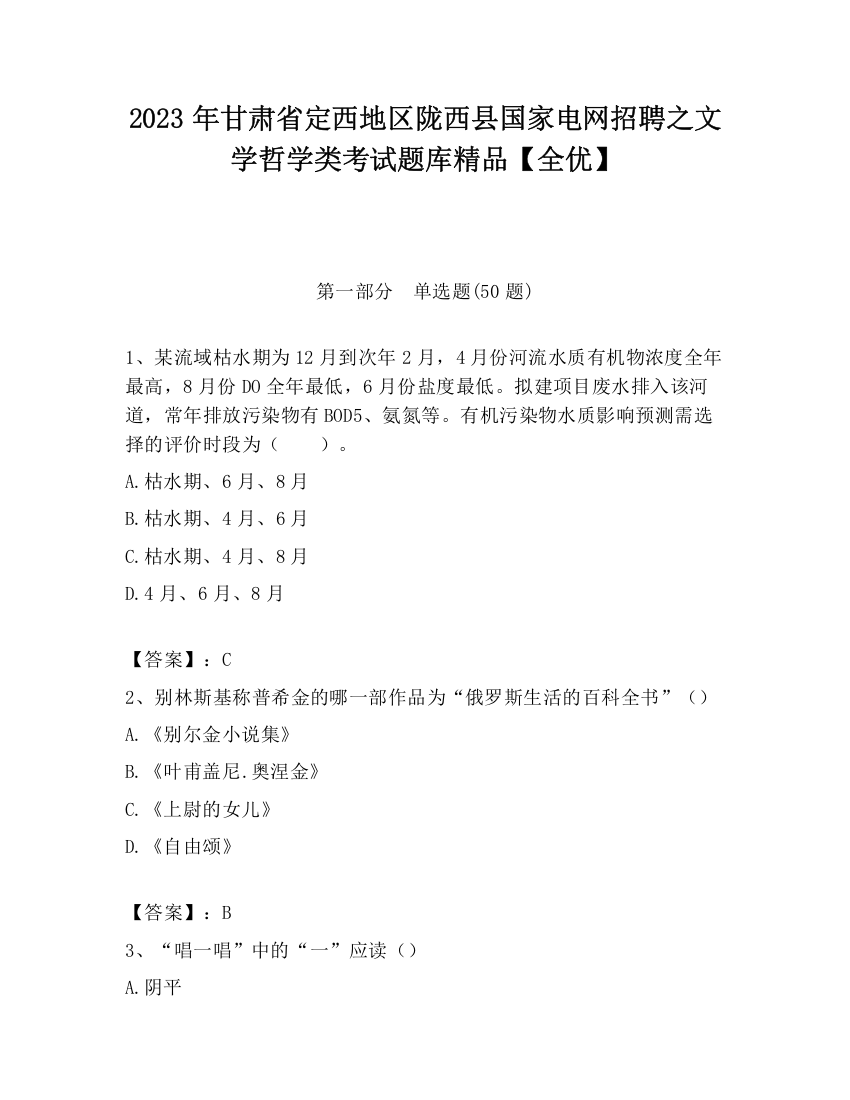 2023 年甘肃省定西地区陇西县国家电网招聘之文学哲学类考试题库精品【全优】

第一部分　单选题(50 题)

1、某流域枯水期为 12 月到次年 2 月，4 月份河流水质有机物浓度全年最高，8 月份 DO 全年最低，6 月份盐度最低。拟建项目废水排入该河道，常年排放污染物有 BOD5、氨氮等。有机污染物水质影响预测需选择的评价时段为（　　）。

A.枯水期、6 月、8 月

B.枯水期、4 月、6 月

C.枯水期、4 月、8 月

D.4 月、6 月、8 月

【答案】：C

2、别林斯基称普希金的哪一部作品为“俄罗斯生活的百科全书”（）

A.《别尔金小说集》

B.《叶甫盖尼.奥涅金》

C.《上尉的女儿》

D.《自由颂》

【答案】：B

3、“唱一唱”中的“一”应读（）

A.阴平